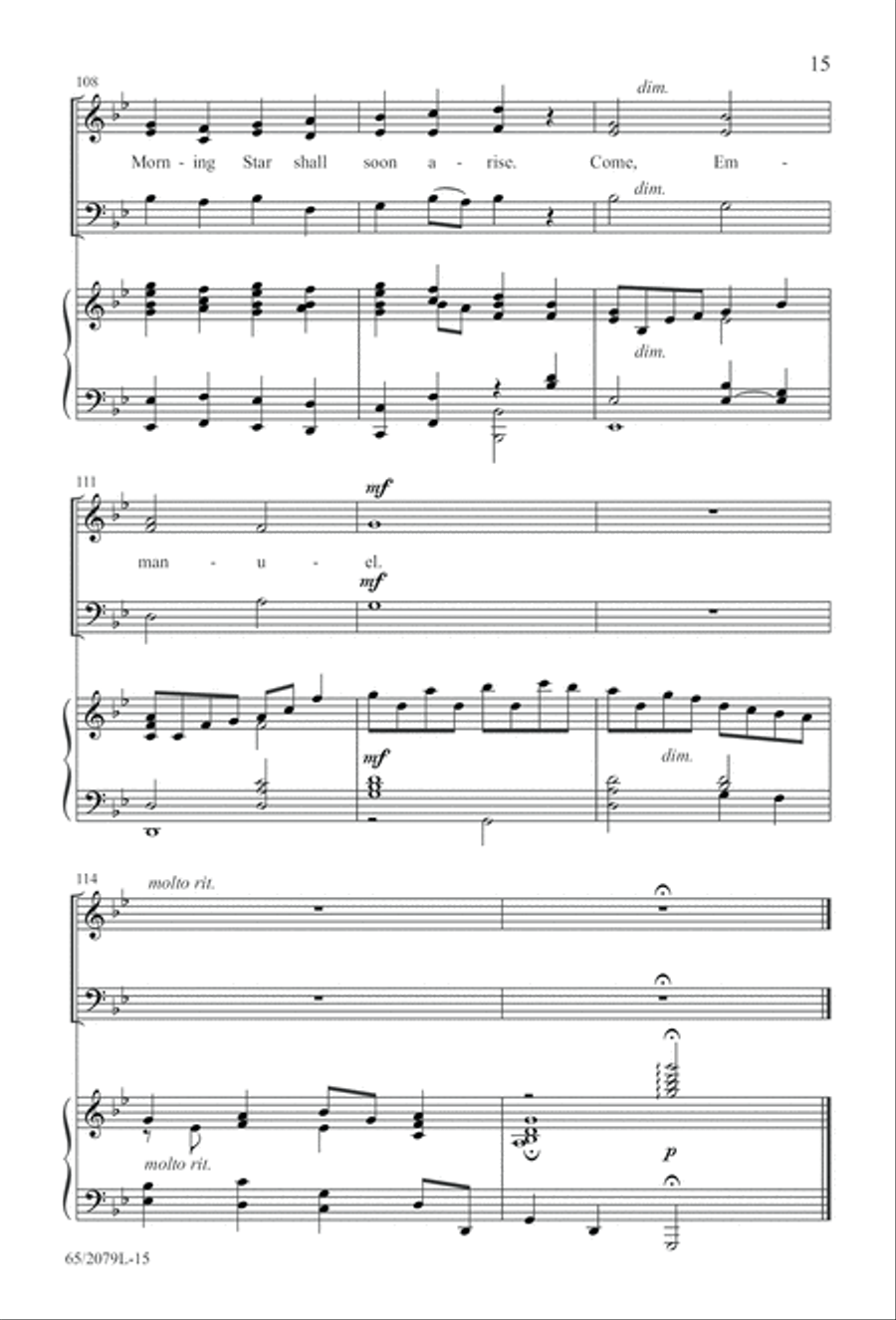 15

108

dim.

Morn - ing Star shall soon a - rise. Come, Em -

dim.

dim.

111

mf

man - u - el.

mf

mf

dim.

114

molto rit.

molto rit.

p

65/2079L-15